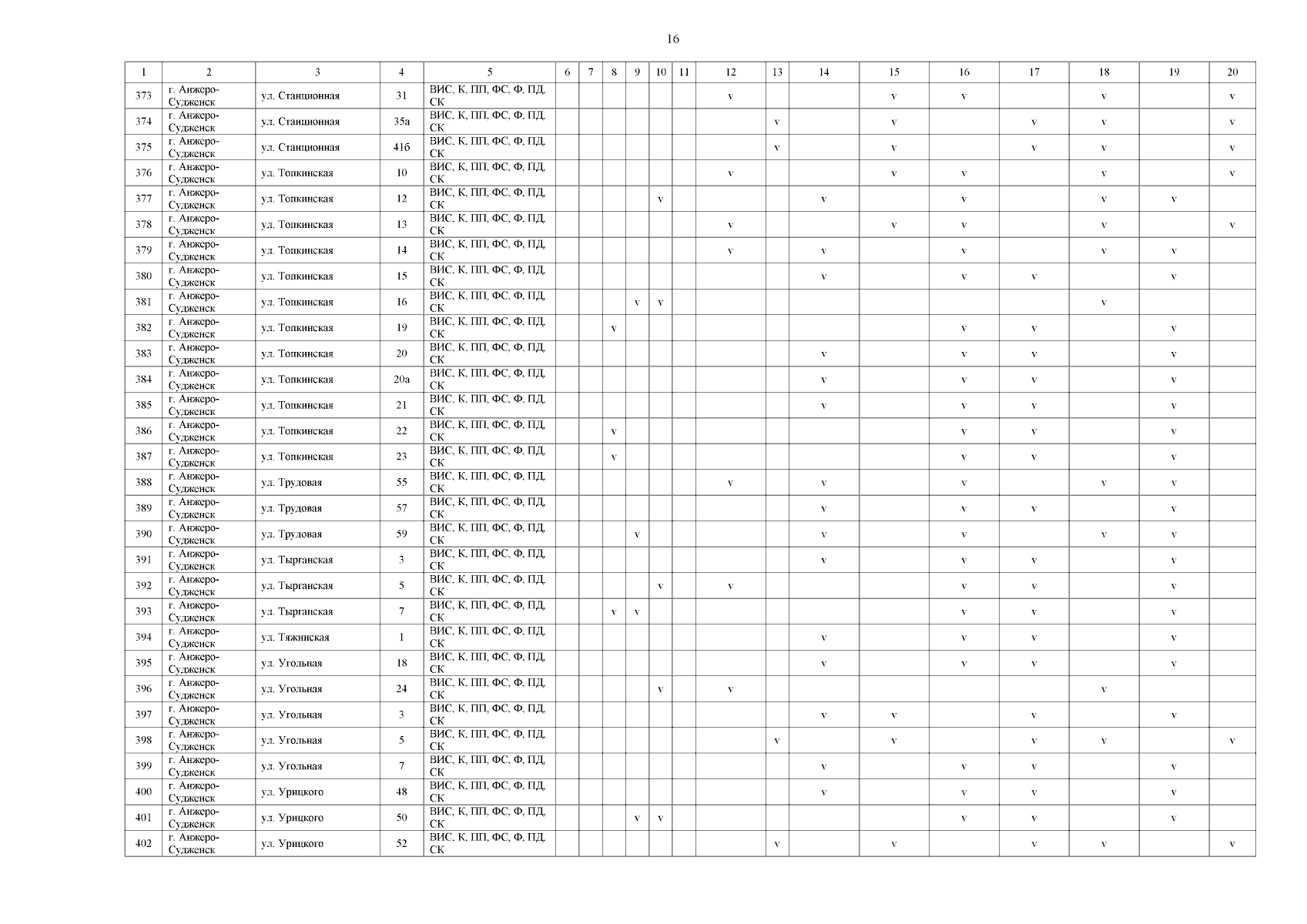 16

| 1 | 2 | 3 | 4 | 5 | 6 | 7 | 8 | 9 | 10 | 11 | 12 | 13 | 14 | 15 | 16 | 17 | 18 | 19 | 20 |
|---|---|---|---|---|---|---|---|---|---|---|---|---|---|---|---|---|---|---|---|
| 373 | г. Анжеро-Судженск | ул. Станционная | 31 | ВИС, К, ПП, ФС, Ф, ПД, СК | | | | | | | v | | | v | v | | v | | v |
| 374 | г. Анжеро-Судженск | ул. Станционная | 35а | ВИС, К, ПП, ФС, Ф, ПД, СК | | | | | | | | v | | v | | v | v | | v |
| 375 | г. Анжеро-Судженск | ул. Станционная | 41б | ВИС, К, ПП, ФС, Ф, ПД, СК | | | | | | | | v | | v | | v | v | | v |
| 376 | г. Анжеро-Судженск | ул. Топкинская | 10 | ВИС, К, ПП, ФС, Ф, ПД, СК | | | | | | | v | | | v | v | | v | | v |
| 377 | г. Анжеро-Судженск | ул. Топкинская | 12 | ВИС, К, ПП, ФС, Ф, ПД, СК | | | | | v | | | | v | | v | | v | v | |
| 378 | г. Анжеро-Судженск | ул. Топкинская | 13 | ВИС, К, ПП, ФС, Ф, ПД, СК | | | | | | | v | | | v | v | | v | | v |
| 379 | г. Анжеро-Судженск | ул. Топкинская | 14 | ВИС, К, ПП, ФС, Ф, ПД, СК | | | | | | | v | | v | | v | | v | v | |
| 380 | г. Анжеро-Судженск | ул. Топкинская | 15 | ВИС, К, ПП, ФС, Ф, ПД, СК | | | | | | | | | v | | v | v | | v | |
| 381 | г. Анжеро-Судженск | ул. Топкинская | 16 | ВИС, К, ПП, ФС, Ф, ПД, СК | | | | v | v | | | | | | | | v | | |
| 382 | г. Анжеро-Судженск | ул. Топкинская | 19 | ВИС, К, ПП, ФС, Ф, ПД, СК | | | v | | | | | | | | v | v | | v | |
| 383 | г. Анжеро-Судженск | ул. Топкинская | 20 | ВИС, К, ПП, ФС, Ф, ПД, СК | | | | | | | | | v | | v | v | | v | |
| 384 | г. Анжеро-Судженск | ул. Топкинская | 20а | ВИС, К, ПП, ФС, Ф, ПД, СК | | | | | | | | | v | | v | v | | v | |
| 385 | г. Анжеро-Судженск | ул. Топкинская | 21 | ВИС, К, ПП, ФС, Ф, ПД, СК | | | | | | | | | v | | v | v | | v | |
| 386 | г. Анжеро-Судженск | ул. Топкинская | 22 | ВИС, К, ПП, ФС, Ф, ПД, СК | | | v | | | | | | | | v | v | | v | |
| 387 | г. Анжеро-Судженск | ул. Топкинская | 23 | ВИС, К, ПП, ФС, Ф, ПД, СК | | | v | | | | | | | | v | v | | v | |
| 388 | г. Анжеро-Судженск | ул. Трудовая | 55 | ВИС, К, ПП, ФС, Ф, ПД, СК | | | | | | | v | | v | | v | | v | v | |
| 389 | г. Анжеро-Судженск | ул. Трудовая | 57 | ВИС, К, ПП, ФС, Ф, ПД, СК | | | | | | | | | v | | v | v | | v | |
| 390 | г. Анжеро-Судженск | ул. Трудовая | 59 | ВИС, К, ПП, ФС, Ф, ПД, СК | | | | v | | | | | v | | v | | v | v | |
| 391 | г. Анжеро-Судженск | ул. Тырганская | 3 | ВИС, К, ПП, ФС, Ф, ПД, СК | | | | | | | | | v | | v | v | | v | |
| 392 | г. Анжеро-Судженск | ул. Тырганская | 5 | ВИС, К, ПП, ФС, Ф, ПД, СК | | | | | v | | v | | | | v | v | | v | |
| 393 | г. Анжеро-Судженск | ул. Тырганская | 7 | ВИС, К, ПП, ФС, Ф, ПД, СК | | | v | v | | | | | | | v | v | | v | |
| 394 | г. Анжеро-Судженск | ул. Тяжинская | 1 | ВИС, К, ПП, ФС, Ф, ПД, СК | | | | | | | | | v | | v | v | | v | |
| 395 | г. Анжеро-Судженск | ул. Угольная | 18 | ВИС, К, ПП, ФС, Ф, ПД, СК | | | | | | | | | v | | v | v | | v | |
| 396 | г. Анжеро-Судженск | ул. Угольная | 24 | ВИС, К, ПП, ФС, Ф, ПД, СК | | | | | v | | v | | | | | | v | | |
| 397 | г. Анжеро-Судженск | ул. Угольная | 3 | ВИС, К, ПП, ФС, Ф, ПД, СК | | | | | | | | | v | v | | v | | v | |
| 398 | г. Анжеро-Судженск | ул. Угольная | 5 | ВИС, К, ПП, ФС, Ф, ПД, СК | | | | | | | | v | | v | | v | v | | v |
| 399 | г. Анжеро-Судженск | ул. Угольная | 7 | ВИС, К, ПП, ФС, Ф, ПД, СК | | | | | | | | | v | | v | v | | v | |
| 400 | г. Анжеро-Судженск | ул. Урицкого | 48 | ВИС, К, ПП, ФС, Ф, ПД, СК | | | | | | | | | v | | v | v | | v | |
| 401 | г. Анжеро-Судженск | ул. Урицкого | 50 | ВИС, К, ПП, ФС, Ф, ПД, СК | | | | v | v | | | | | | v | v | | v | |
| 402 | г. Анжеро-Судженск | ул. Урицкого | 52 | ВИС, К, ПП, ФС, Ф, ПД, СК | | | | | | | | v | | v | | v | v | | v |